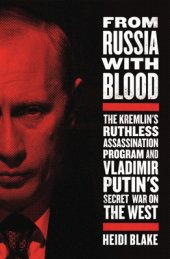 FROM RUSSIA WITH BLOOD

THE KREMLIN'S RUTHLESS ASSASSINATION PROGRAM AND VLADIMIR PUTIN'S SECRET WAR ON THE WEST

HEIDI BLAKE